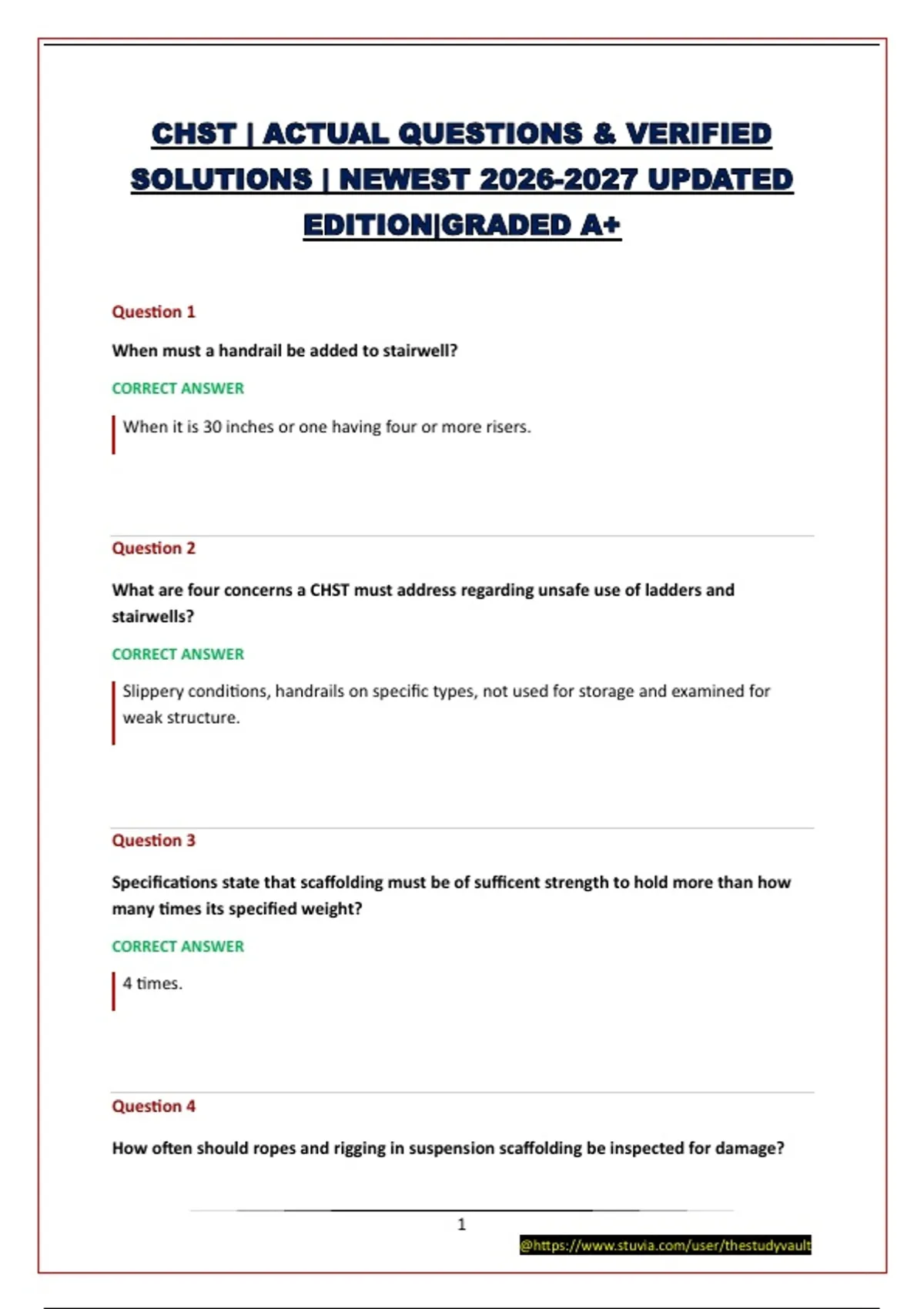 CHST | ACTUAL QUESTIONS & VERIFIED SOLUTIONS | NEWEST 2026-2027 UPDATED EDITION|GRADED A+

Question 1

When must a handrail be added to stairwell?

CORRECT ANSWER

When it is 30 inches or one having four or more risers.

Question 2

What are four concerns a CHST must address regarding unsafe use of ladders and stairwells?

CORRECT ANSWER

Slippery conditions, handrails on specific types, not used for storage and examined for weak structure.

Question 3

Specifications state that scaffolding must be of sufficent strength to hold more than how many times its specified weight?

CORRECT ANSWER

4 times.

Question 4

How often should ropes and rigging in suspension scaffolding be inspected for damage?

1

@https://www.stuvia.com/user/thestudyvault